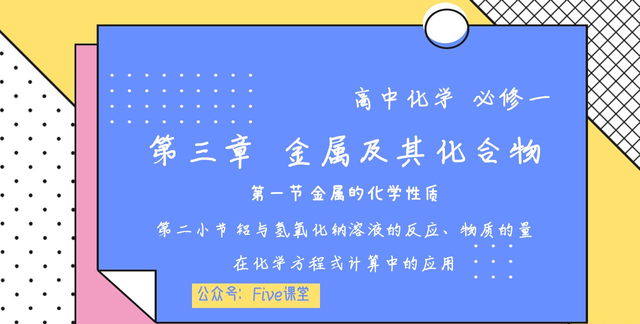 高中化学 必修一

第三章 金属及其化合物

第一节 金属的化学性质

第二小节 铝与氢氧化钠溶液的反应、物质的量在化学方程式计算中的应用

公众号：Five课堂